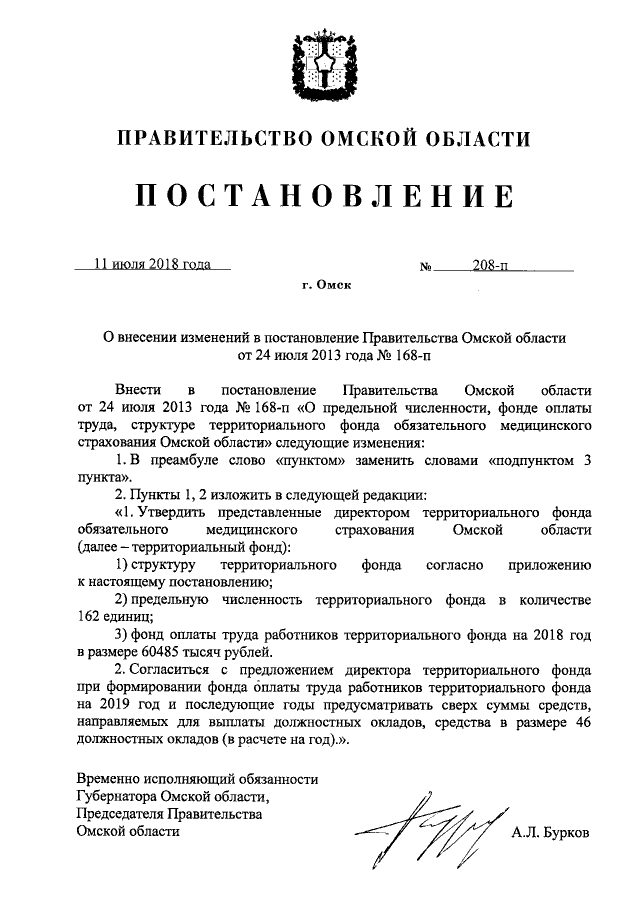 ПРАВИТЕЛЬСТВО ОМСКОЙ ОБЛАСТИ

ПОСТАНОВЛЕНИЕ

11 июля 2018 года № 208-п

г. Омск

О внесении изменений в постановление Правительства Омской области от 24 июля 2013 года № 168-п

Внести в постановление Правительства Омской области от 24 июля 2013 года № 168-п «О предельной численности, фонде оплаты труда, структуре территориального фонда обязательного медицинского страхования Омской области» следующие изменения:

1. В преамбуле слово «пунктом» заменить словами «подпунктом 3 пункта».

2. Пункты 1, 2 изложить в следующей редакции:

«1. Утвердить представленные директором территориального фонда обязательного медицинского страхования Омской области (далее – территориальный фонд):

1) структуру территориального фонда согласно приложению к настоящему постановлению;

2) предельную численность территориального фонда в количестве 162 единиц;

3) фонд оплаты труда работников территориального фонда на 2018 год в размере 60485 тысяч рублей.

2. Согласиться с предложением директора территориального фонда при формировании фонда оплаты труда работников территориального фонда на 2019 год и последующие годы предусматривать сверх суммы средств, направляемых для выплаты должностных окладов, средства в размере 46 должностных окладов (в расчете на год).».

Временно исполняющий обязанности Губернатора Омской области, Председателя Правительства Омской области

А.Л. Бурков